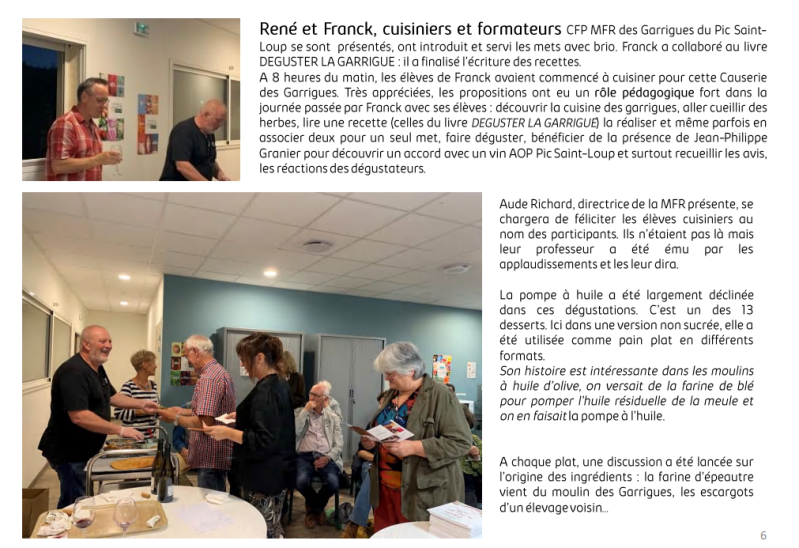 René et Franck, cuisiniers et formateurs CFP MFR des Garrigues du Pic Saint-Loup se sont présentés, ont introduit et servi les mets avec brio. Franck a collaboré au livre DEGUSTER LA GARRIGUE : il a finalisé l'écriture des recettes.

A 8 heures du matin, les élèves de Franck avaient commencé à cuisiner pour cette Causerie des Garrigues. Très appréciées, les propositions ont eu un rôle pédagogique fort dans la journée passée par Franck avec ses élèves : découvrir la cuisine des garrigues, aller cueillir des herbes, lire une recette (celles du livre DEGUSTER LA GARRIGUE) la réaliser et même parfois en associer deux pour un seul met, faire déguster, bénéficier de la présence de Jean-Philippe Granier pour découvrir un accord avec un vin AOP Pic Saint-Loup et surtout recueillir les avis, les réactions des dégustateurs.

Aude Richard, directrice de la MFR présente, se chargera de féliciter les élèves cuisiniers au nom des participants. Ils n'étaient pas là mais leur professeur a été ému par les applaudissements et les leur dira.

La pompe à huile a été largement déclinée dans ces dégustations. C'est un des 13 desserts. Ici dans une version non sucrée, elle a été utilisée comme pain plat en différents formats.

Son histoire est intéressante dans les moulins à huile d'olive, on versait de la farine de blé pour pomper l'huile résiduelle de la meule et on en faisait la pompe à l'huile.

A chaque plat, une discussion a été lancée sur l'origine des ingrédients : la farine d'épeautre vient du moulin des Garrigues, les escargots d'un élevage voisin...

6